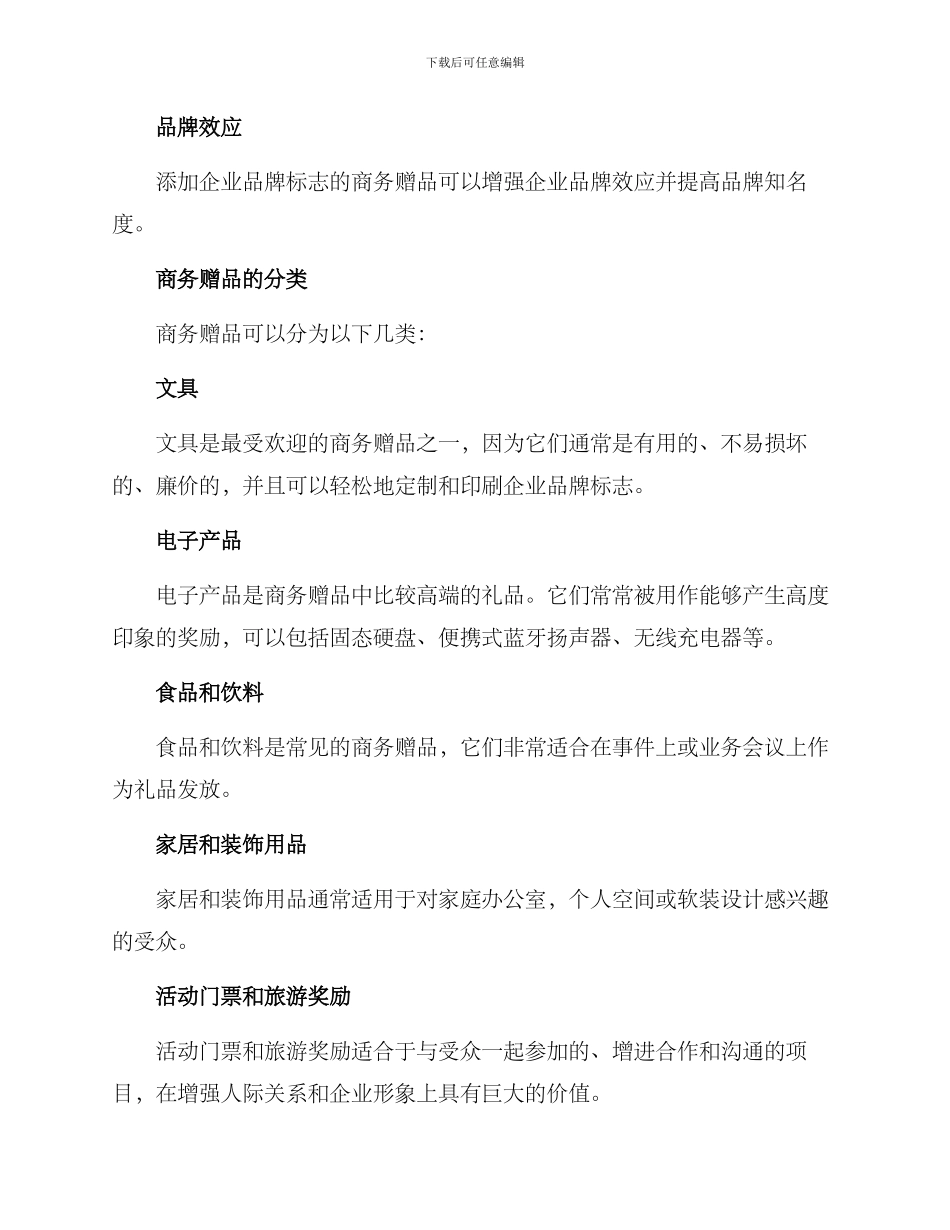 下载后可任意编辑

品牌效应

添加企业品牌标志的商务赠品可以增强企业品牌效应并提高品牌知名度。

商务赠品的分类

商务赠品可以分为以下几类:

文具

文具是最受欢迎的商务赠品之一，因为它们通常是有用的、不易损坏的、廉价的，并且可以轻松地定制和印刷企业品牌标志。

电子产品

电子产品是商务赠品中比较高端的礼品。它们常常被用作能够产生高度印象的奖励，可以包括固态硬盘、便携式蓝牙扬声器、无线充电器等。

食品和饮料

食品和饮料是常见的商务赠品，它们非常适合在事件上或业务会议上作为礼品发放。

家居和装饰用品

家居和装饰用品通常适用于对家庭办公室，个人空间或软装设计感兴趣的受众。

活动门票和旅游奖励

活动门票和旅游奖励适合于与受众一起参加的、增进合作和沟通的项目，在增强人际关系和企业形象上具有巨大的价值。